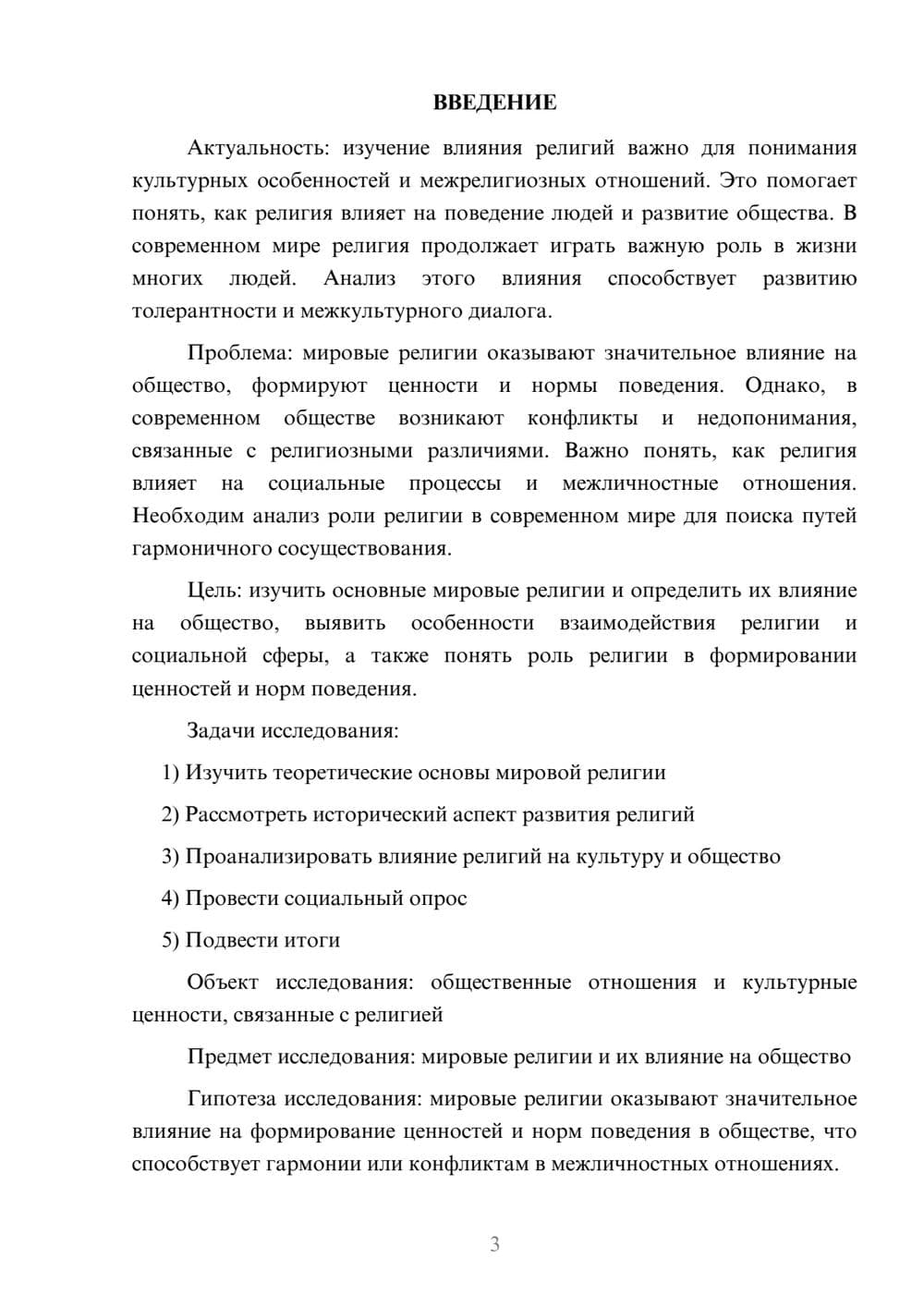 ВВЕДЕНИЕ

Актуальность: изучение влияния религий важно для понимания культурных особенностей и межрелигиозных отношений. Это помогает понять, как религия влияет на поведение людей и развитие общества. В современном мире религия продолжает играть важную роль в жизни многих людей. Анализ этого влияния способствует развитию толерантности и межкультурного диалога.

Проблема: мировые религии оказывают значительное влияние на общество, формируют ценности и нормы поведения. Однако, в современном обществе возникают конфликты и недопонимания, связанные с религиозными различиями. Важно понять, как религия влияет на социальные процессы и межличностные отношения. Необходим анализ роли религии в современном мире для поиска путей гармоничного сосуществования.

Цель: изучить основные мировые религии и определить их влияние на общество, выявить особенности взаимодействия религии и социальной сферы, а также понять роль религии в формировании ценностей и норм поведения.

Задачи исследования:

1) Изучить теоретические основы мировой религии

2) Рассмотреть исторический аспект развития религий

3) Проанализировать влияние религий на культуру и общество

4) Провести социальный опрос

5) Подвести итоги

Объект исследования: общественные отношения и культурные ценности, связанные с религией

Предмет исследования: мировые религии и их влияние на общество

Гипотеза исследования: мировые религии оказывают значительное влияние на формирование ценностей и норм поведения в обществе, что способствует гармонии или конфликтам в межличностных отношениях.

3